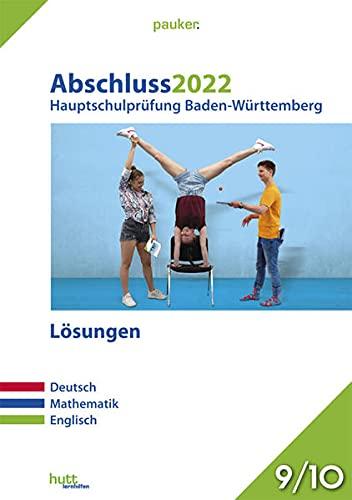 pauker.

Abschluss2022
Hauptschulprüfung Baden-Württemberg

Lösungen

Deutsch
Mathematik
Englisch

hutt lernhilfen

9/10